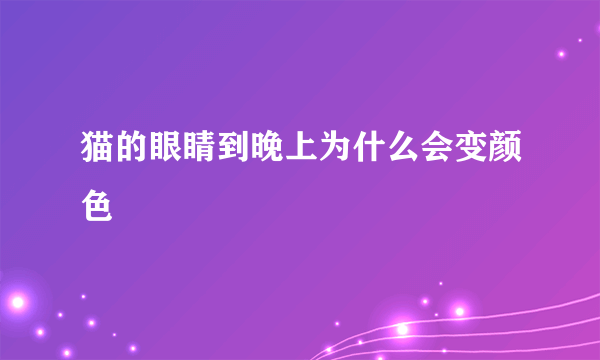 猫的眼睛到晚上为什么会变颜色